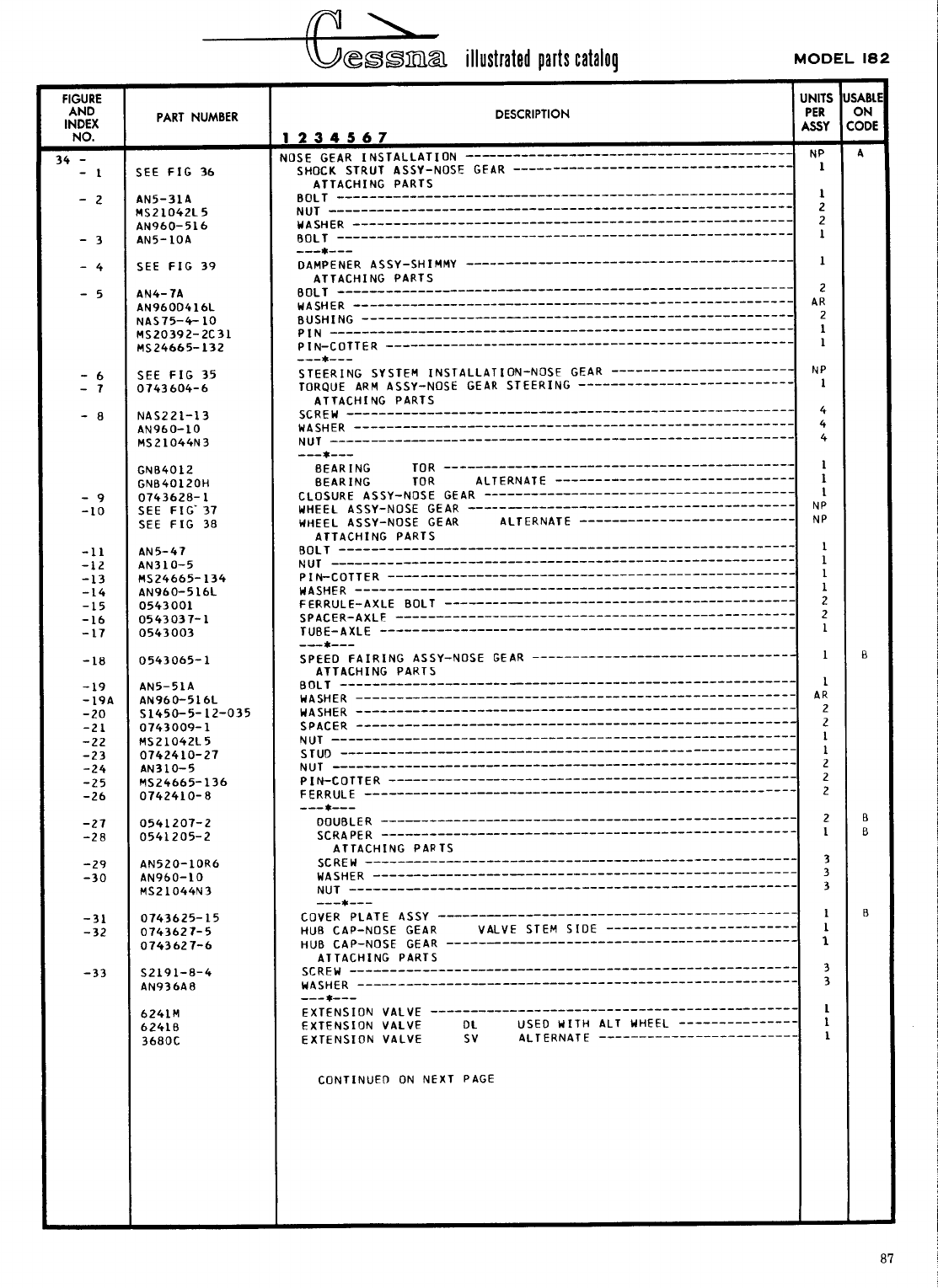 Cessna illustrated parts catalog MODEL 182

| FIGURE AND INDEX NO. | PART NUMBER | DESCRIPTION 1 2 3 4 5 6 7 | UNITS PER ASSY | USABLE ON CODE |
|---|---|---|---|---|
| 34 - | | NOSE GEAR INSTALLATION | NP | A |
| - 1 | SEE FIG 36 | SHOCK STRUT ASSY-NOSE GEAR | 1 | |
| | | ATTACHING PARTS | | |
| - 2 | AN5-31A | BOLT | 1 | |
| | MS21042L5 | NUT | 2 | |
| | AN960-516 | WASHER | 2 | |
| - 3 | AN5-10A | BOLT | 1 | |
| | | ---*--- | | |
| - 4 | SEE FIG 39 | DAMPENER ASSY-SHIMMY | 1 | |
| | | ATTACHING PARTS | | |
| - 5 | AN4-7A | BOLT | 2 | |
| | AN960D416L | WASHER | AR | |
| | NAS75-4-10 | BUSHING | 2 | |
| | MS20392-2C31 | PIN | 1 | |
| | MS24665-132 | PIN-COTTER | 1 | |
| | | ---*--- | | |
| - 6 | SEE FIG 35 | STEERING SYSTEM INSTALLATION-NOSE GEAR | NP | |
| - 7 | 0743604-6 | TORQUE ARM ASSY-NOSE GEAR STEERING | 1 | |
| | | ATTACHING PARTS | | |
| - 8 | NAS221-13 | SCREW | 4 | |
| | AN960-10 | WASHER | 4 | |
| | MS21044N3 | NUT | 4 | |
| | | ---*--- | | |
| | GNB4012 | BEARING TOR | 1 | |
| | GNB40120H | BEARING TOR ALTERNATE | 1 | |
| - 9 | 0743628-1 | CLOSURE ASSY-NOSE GEAR | 1 | |
| -10 | SEE FIG 37 | WHEEL ASSY-NOSE GEAR | NP | |
| | SEE FIG 38 | WHEEL ASSY-NOSE GEAR ALTERNATE | NP | |
| | | ATTACHING PARTS | | |
| -11 | AN5-47 | BOLT | 1 | |
| -12 | AN310-5 | NUT | 1 | |
| -13 | MS24665-134 | PIN-COTTER | 1 | |
| -14 | AN960-516L | WASHER | 1 | |
| -15 | 0543001 | FERRULE-AXLE BOLT | 2 | |
| -16 | 0543037-1 | SPACER-AXLE | 2 | |
| -17 | 0543003 | TUBE-AXLE | 1 | |
| | | ---*--- | | |
| -18 | 0543065-1 | SPEED FAIRING ASSY-NOSE GEAR | 1 | B |
| | | ATTACHING PARTS | | |
| -19 | AN5-51A | BOLT | 1 | |
| -19A | AN960-516L | WASHER | AR | |
| -20 | S1450-5-12-035 | WASHER | 2 | |
| -21 | 0743009-1 | SPACER | 2 | |
| -22 | MS21042L5 | NUT | 1 | |
| -23 | 0742410-27 | STUD | 1 | |
| -24 | AN310-5 | NUT | 2 | |
| -25 | MS24665-136 | PIN-COTTER | 2 | |
| -26 | 0742410-8 | FERRULE | 2 | |
| | | ---*--- | | |
| -27 | 0541207-2 | DOUBLER | 2 | B |
| -28 | 0541205-2 | SCRAPER | 1 | B |
| | | ATTACHING PARTS | | |
| -29 | AN520-10R6 | SCREW | 3 | |
| -30 | AN960-10 | WASHER | 3 | |
| | MS21044N3 | NUT | 3 | |
| | | ---*--- | | |
| -31 | 0743625-15 | COVER PLATE ASSY | 1 | B |
| -32 | 0743627-5 | HUB CAP-NOSE GEAR VALVE STEM SIDE | 1 | |
| | 0743627-6 | HUB CAP-NOSE GEAR | 1 | |
| | | ATTACHING PARTS | | |
| -33 | S2191-8-4 | SCREW | 3 | |
| | AN936A8 | WASHER | 3 | |
| | | ---*--- | | |
| | 6241M | EXTENSION VALVE | 1 | |
| | 6241B | EXTENSION VALVE DL USED WITH ALT WHEEL | 1 | |
| | 3680C | EXTENSION VALVE SV ALTERNATE | 1 | |
| | | CONTINUED ON NEXT PAGE | | |

87